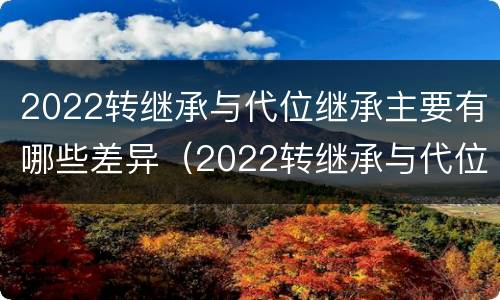 2022转继承与代位继承主要有哪些差异（2022转继承与代位